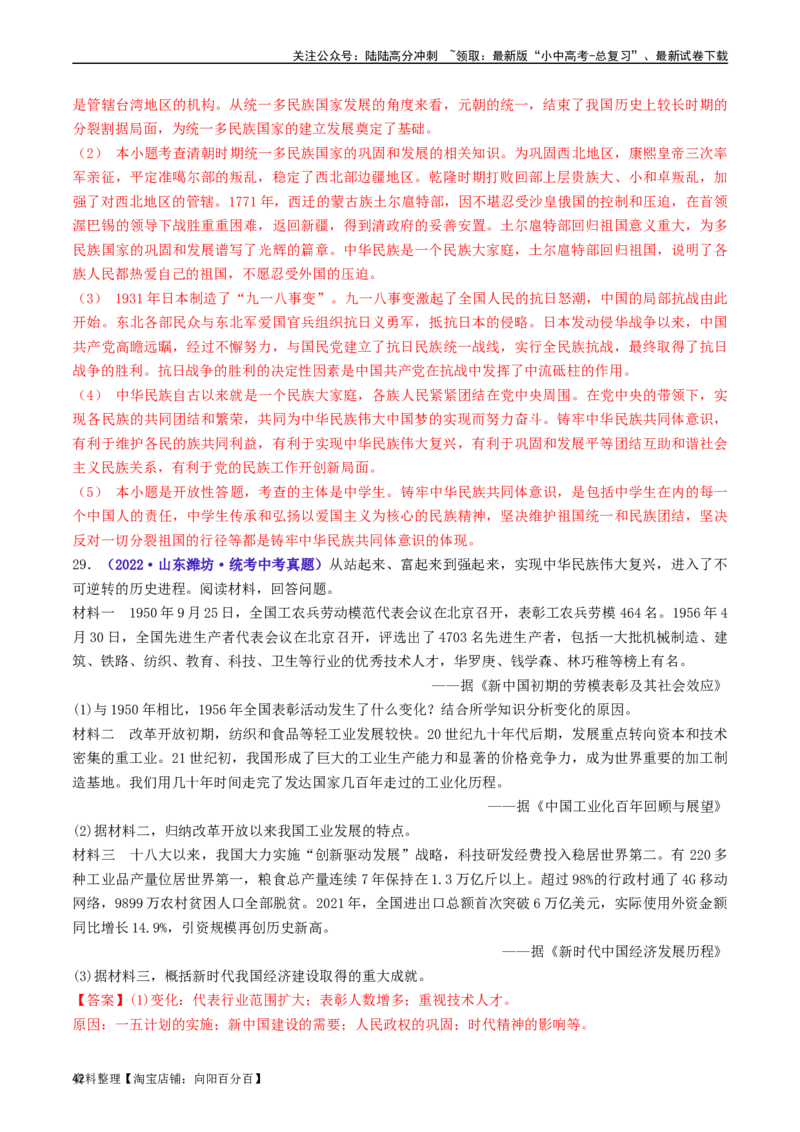 关注公众号：陆陆高分冲刺 ~领取：最新版“小中高考-总复习”、最新试卷下载

是管辖台湾地区的机构。从统一多民族国家发展的角度来看，元朝的统一，结束了我国历史上较长时期的分裂割据局面，为统一多民族国家的建立发展奠定了基础。

（2） 本小题考查清朝时期统一多民族国家的巩固和发展的相关知识。为巩固西北地区，康熙皇帝三次率军亲征，平定准噶尔部的叛乱，稳定了西北部边疆地区。乾隆时期打败回部上层贵族大、小和卓叛乱，加强了对西北地区的管辖。1771年，西迁的蒙古族土尔扈特部，因不堪忍受沙皇俄国的控制和压迫，在首领渥巴锡的领导下战胜重重困难，返回新疆，得到清政府的妥善安置。土尔扈特部回归祖国意义重大，为多民族国家的巩固和发展谱写了光辉的篇章。中华民族是一个民族大家庭，土尔扈特部回归祖国，说明了各族人民都热爱自己的祖国，不愿忍受外国的压迫。

（3） 1931年日本制造了“九一八事变”。九一八事变激起了全国人民的抗日怒潮，中国的局部抗战由此开始。东北各部民众与东北军爱国官兵组织抗日义勇军，抵抗日本的侵略。日本发动侵华战争以来，中国共产党高瞻远瞩，经过不懈努力，与国民党建立了抗日民族统一战线，实行全民族抗战，最终取得了抗日战争的胜利。抗日战争的胜利的决定性因素是中国共产党在抗战中发挥了中流砥柱的作用。

（4） 中华民族自古以来就是一个民族大家庭，各族人民紧紧团结在党中央周围。在党中央的带领下，实现各民族的共同团结和繁荣，共同为中华民族伟大中国梦的实现而努力奋斗。铸牢中华民族共同体意识，有利于维护各民的族共同利益，有利于实现中华民族伟大复兴，有利于巩固和发展平等团结互助和谐社会主义民族关系，有利于党的民族工作开创新局面。

（5） 本小题是开放性答题，考查的主体是中学生。铸牢中华民族共同体意识，是包括中学生在内的每一个中国人的责任，中学生传承和弘扬以爱国主义为核心的民族精神，坚决维护祖国统一和民族团结，坚决反对一切分裂祖国的行径等都是铸牢中华民族共同体意识的体现。

29.（2022·山东潍坊·统考中考真题）从站起来、富起来到强起来，实现中华民族伟大复兴，进入了不可逆转的历史进程。阅读材料，回答问题。

材料一 1950年9月25日，全国工农兵劳动模范代表会议在北京召开，表彰工农兵劳模464名。1956年4月30日，全国先进生产者代表会议在北京召开，评选出了4703名先进生产者，包括一大批机械制造、建筑、铁路、纺织、教育、科技、卫生等行业的优秀技术人才，华罗庚、钱学森、林巧稚等榜上有名。

——据《新中国初期的劳模表彰及其社会效应》

(1)与1950年相比，1956年全国表彰活动发生了什么变化？结合所学知识分析变化的原因。

材料二 改革开放初期，纺织和食品等轻工业发展较快。20世纪九十年代后期，发展重点转向资本和技术密集的重工业。21世纪初，我国形成了巨大的工业生产能力和显著的价格竞争力，成为世界重要的加工制造基地。我们用几十年时间走完了发达国家几百年走过的工业化历程。

——据《中国工业化百年回顾与展望》

(2)据材料二，归纳改革开放以来我国工业发展的特点。

材料三 十八大以来，我国大力实施“创新驱动发展”战略，科技研发经费投入稳居世界第二。有220多种工业品产量位居世界第一，粮食总产量连续7年保持在1.3万亿斤以上。超过98%的行政村通了4G移动网络，9899万农村贫困人口全部脱贫。2021年，全国进出口总额首次突破6万亿美元，实际使用外资金额同比增长14.9%，引资规模再创历史新高。

——据《新时代中国经济发展历程》

(3)据材料三，概括新时代我国经济建设取得的重大成就。

【答案】(1)变化：代表行业范围扩大；表彰人数增多；重视技术人才。

原因：一五计划的实施；新中国建设的需要；人民政权的巩固；时代精神的影响等。

42料整理【淘宝店铺：向阳百分百】